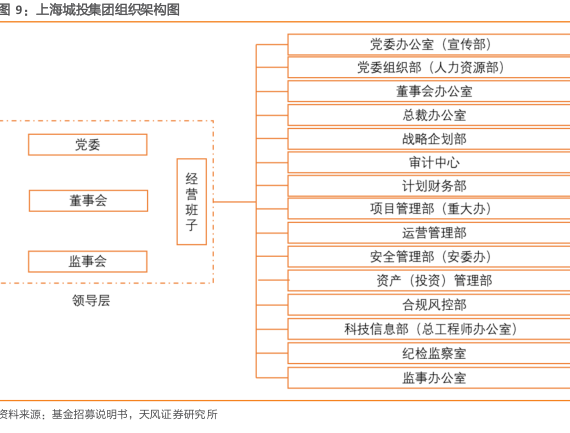 图 9：上海城投集团组织架构图

党委

董事会

监事会

经营班子

领导层

党委办公室（宣传部）
党委组织部（人力资源部）
董事会办公室
总裁办公室
战略企划部
审计中心
计划财务部
项目管理部（重大办）
运营管理部
安全管理部（安委办）
资产（投资）管理部
合规风控部
科技信息部（总工程师办公室）
纪检监察室
监事办公室

资料来源：基金招募说明书，天风证券研究所